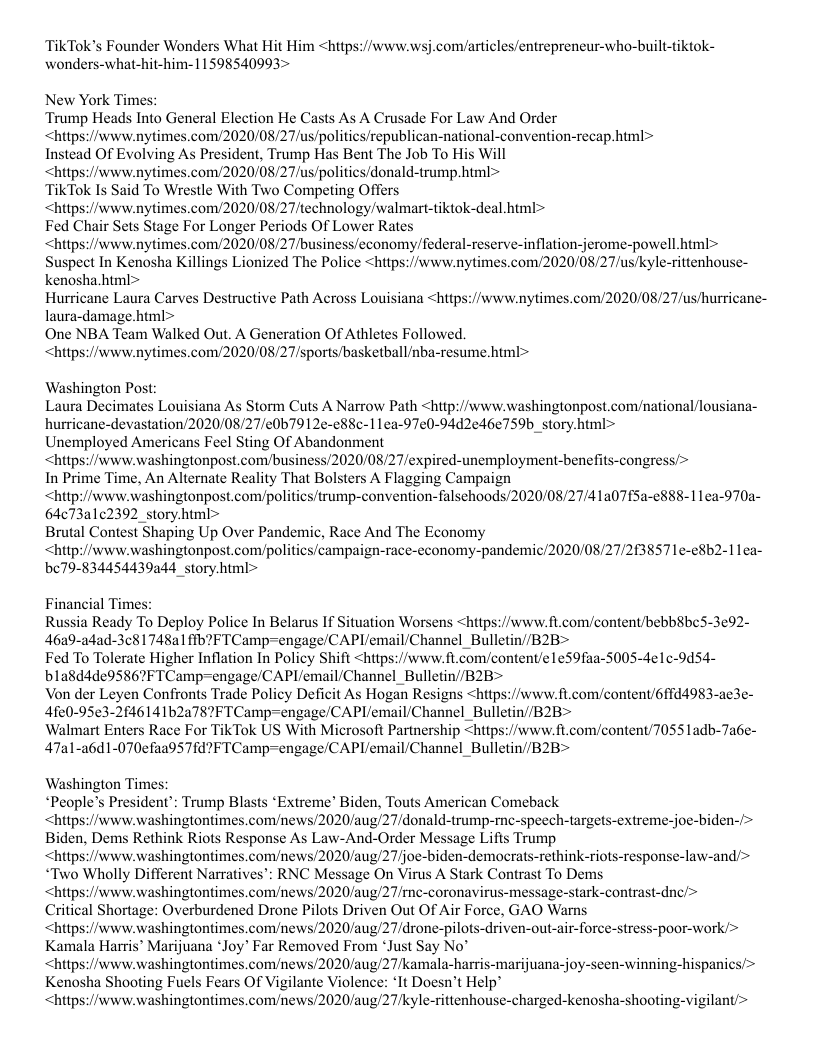 TikTok's Founder Wonders What Hit Him <https://www.wsj.com/articles/entrepreneur-who-built-tiktok-wonders-what-hit-him-11598540993>

New York Times:
Trump Heads Into General Election He Casts As A Crusade For Law And Order <https://www.nytimes.com/2020/08/27/us/politics/republican-national-convention-recap.html>
Instead Of Evolving As President, Trump Has Bent The Job To His Will <https://www.nytimes.com/2020/08/27/us/politics/donald-trump.html>
TikTok Is Said To Wrestle With Two Competing Offers <https://www.nytimes.com/2020/08/27/technology/walmart-tiktok-deal.html>
Fed Chair Sets Stage For Longer Periods Of Lower Rates <https://www.nytimes.com/2020/08/27/business/economy/federal-reserve-inflation-jerome-powell.html>
Suspect In Kenosha Killings Lionized The Police <https://www.nytimes.com/2020/08/27/us/kyle-rittenhouse-kenosha.html>
Hurricane Laura Carves Destructive Path Across Louisiana <https://www.nytimes.com/2020/08/27/us/hurricane-laura-damage.html>
One NBA Team Walked Out. A Generation Of Athletes Followed. <https://www.nytimes.com/2020/08/27/sports/basketball/nba-resume.html>

Washington Post:
Laura Decimates Louisiana As Storm Cuts A Narrow Path <http://www.washingtonpost.com/national/lousiana-hurricane-devastation/2020/08/27/e0b7912e-e88c-11ea-97e0-94d2e46e759b_story.html>
Unemployed Americans Feel Sting Of Abandonment <https://www.washingtonpost.com/business/2020/08/27/expired-unemployment-benefits-congress/>
In Prime Time, An Alternate Reality That Bolsters A Flagging Campaign <http://www.washingtonpost.com/politics/trump-convention-falsehoods/2020/08/27/41a07f5a-e888-11ea-970a-64c73a1c2392_story.html>
Brutal Contest Shaping Up Over Pandemic, Race And The Economy <http://www.washingtonpost.com/politics/campaign-race-economy-pandemic/2020/08/27/2f38571e-e8b2-11ea-bc79-834454439a44_story.html>

Financial Times:
Russia Ready To Deploy Police In Belarus If Situation Worsens <https://www.ft.com/content/bebb8bc5-3e92-46a9-a4ad-3c81748a1ffb?FTCamp=engage/CAPI/email/Channel_Bulletin//B2B>
Fed To Tolerate Higher Inflation In Policy Shift <https://www.ft.com/content/e1e59faa-5005-4e1c-9d54-b1a8d4de9586?FTCamp=engage/CAPI/email/Channel_Bulletin//B2B>
Von der Leyen Confronts Trade Policy Deficit As Hogan Resigns <https://www.ft.com/content/6ffd4983-ae3e-4fe0-95e3-2f46141b2a78?FTCamp=engage/CAPI/email/Channel_Bulletin//B2B>
Walmart Enters Race For TikTok US With Microsoft Partnership <https://www.ft.com/content/70551adb-7a6e-47a1-a6d1-070efaa957fd?FTCamp=engage/CAPI/email/Channel_Bulletin//B2B>

Washington Times:
'People's President': Trump Blasts 'Extreme' Biden, Touts American Comeback <https://www.washingtontimes.com/news/2020/aug/27/donald-trump-rnc-speech-targets-extreme-joe-biden-/>
Biden, Dems Rethink Riots Response As Law-And-Order Message Lifts Trump <https://www.washingtontimes.com/news/2020/aug/27/joe-biden-democrats-rethink-riots-response-law-and/>
'Two Wholly Different Narratives': RNC Message On Virus A Stark Contrast To Dems <https://www.washingtontimes.com/news/2020/aug/27/rnc-coronavirus-message-stark-contrast-dnc/>
Critical Shortage: Overburdened Drone Pilots Driven Out Of Air Force, GAO Warns <https://www.washingtontimes.com/news/2020/aug/27/drone-pilots-driven-out-air-force-stress-poor-work/>
Kamala Harris' Marijuana 'Joy' Far Removed From 'Just Say No' <https://www.washingtontimes.com/news/2020/aug/27/kamala-harris-marijuana-joy-seen-winning-hispanics/>
Kenosha Shooting Fuels Fears Of Vigilante Violence: 'It Doesn't Help' <https://www.washingtontimes.com/news/2020/aug/27/kyle-rittenhouse-charged-kenosha-shooting-vigilant/>